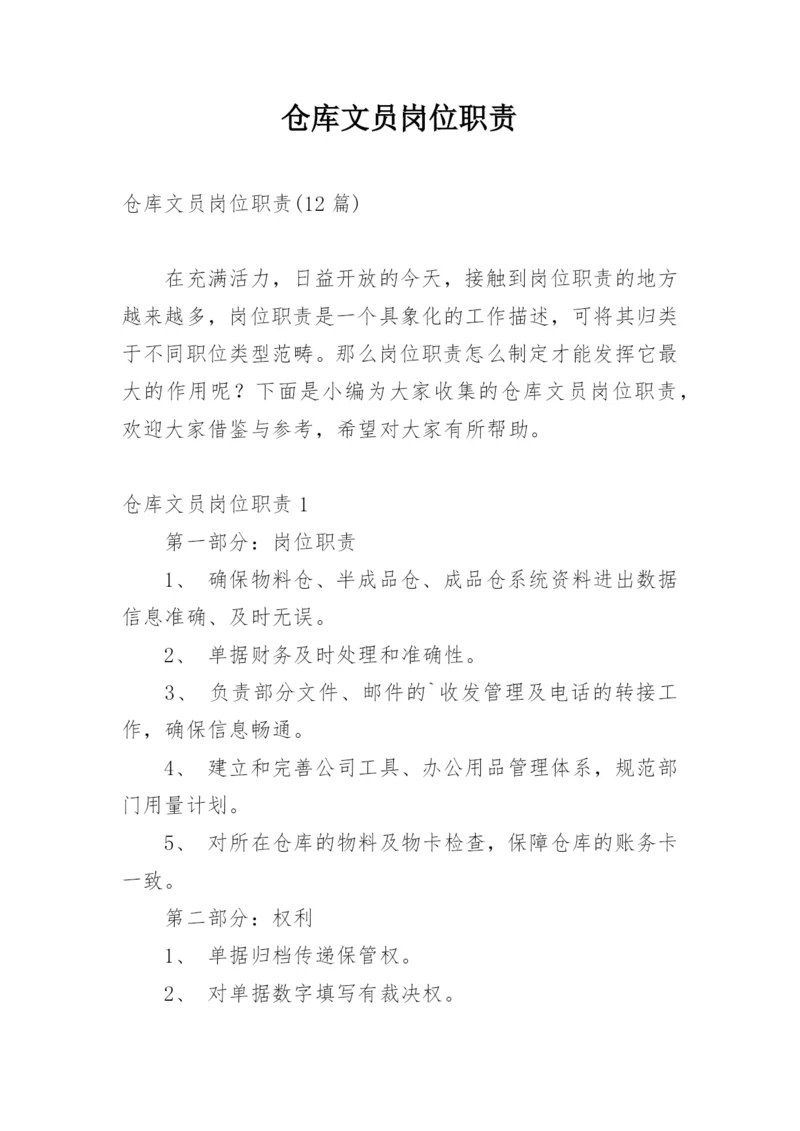 仓库文员岗位职责

仓库文员岗位职责(12 篇)

在充满活力，日益开放的今天，接触到岗位职责的地方越来越多，岗位职责是一个具象化的工作描述，可将其归类于不同职位类型范畴。那么岗位职责怎么制定才能发挥它最大的作用呢？下面是小编为大家收集的仓库文员岗位职责，欢迎大家借鉴与参考，希望对大家有所帮助。

仓库文员岗位职责 1

第一部分：岗位职责

1、 确保物料仓、半成品仓、成品仓系统资料进出数据信息准确、及时无误。

2、 单据财务及时处理和准确性。

3、 负责部分文件、邮件的`收发管理及电话的转接工作，确保信息畅通。

4、 建立和完善公司工具、办公用品管理体系，规范部门用量计划。

5、 对所在仓库的物料及物卡检查，保障仓库的账务卡一致。

第二部分：权利

1、 单据归档传递保管权。

2、 对单据数字填写有裁决权。